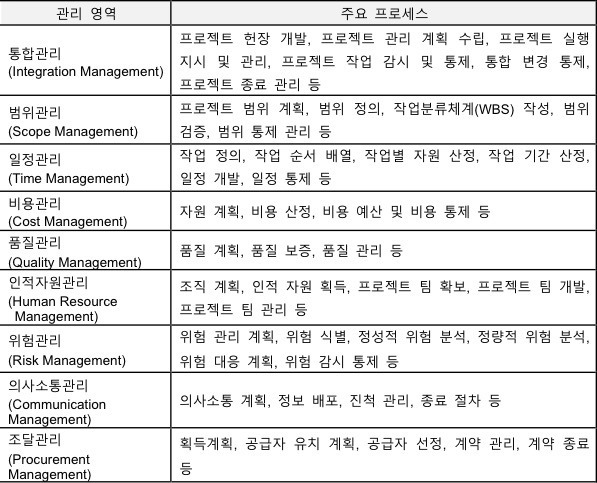 | 관리 영역 | 주요 프로세스 |
|---|---|
| 통합관리 (Integration Management) | 프로젝트 헌장 개발, 프로젝트 관리 계획 수립, 프로젝트 실행 지시 및 관리, 프로젝트 작업 감시 및 통제, 통합 변경 통제, 프로젝트 종료 관리 등 |
| 범위관리 (Scope Management) | 프로젝트 범위 계획, 범위 정의, 작업분류체계(WBS) 작성, 범위 검증, 범위 통제 관리 등 |
| 일정관리 (Time Management) | 작업 정의, 작업 순서 배열, 작업별 자원 산정, 작업 기간 산정, 일정 개발, 일정 통제 등 |
| 비용관리 (Cost Management) | 자원 계획, 비용 산정, 비용 예산 및 비용 통제 등 |
| 품질관리 (Quality Management) | 품질 계획, 품질 보증, 품질 관리 등 |
| 인적자원관리 (Human Resource Management) | 조직 계획, 인적 자원 획득, 프로젝트 팀 확보, 프로젝트 팀 개발, 프로젝트 팀 관리 등 |
| 위험관리 (Risk Management) | 위험 관리 계획, 위험 식별, 정성적 위험 분석, 정량적 위험 분석, 위험 대응 계획, 위험 감시 통제 등 |
| 의사소통관리 (Communication Management) | 의사소통 계획, 정보 배포, 진척 관리, 종료 절차 등 |
| 조달관리 (Procurement Management) | 획득계획, 공급자 유치 계획, 공급자 선정, 계약 관리, 계약 종료 등 |